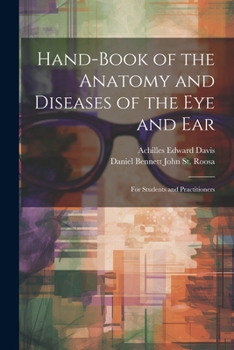 Hand-Book of the Anatomy and Diseases of the Eye and Ear

Achilles Edward Davis
Daniel Bennett John St. Roosa

For Students and Practitioners